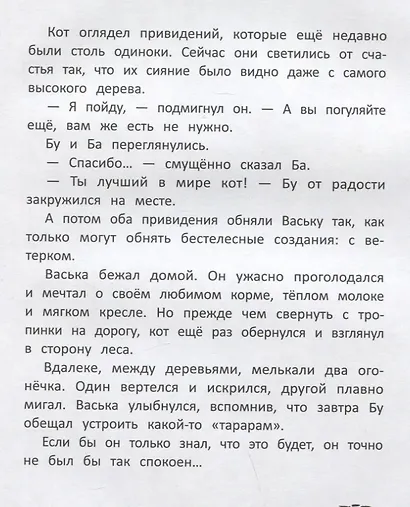 Кот оглядел привидений, которые ещё недавно были столь одиноки. Сейчас они светились от счастья так, что их сияние было видно даже с самого высокого дерева.

— Я пойду, — подмигнул он. — А вы погуляйте ещё, вам же есть не нужно.

Бу и Ба переглянулись.

— Спасибо... — смущённо сказал Ба.

— Ты лучший в мире кот! — Бу от радости закружился на месте.

А потом оба привидения обняли Ваську так, как только могут обнять бестелесные создания: с ветерком.

Васька бежал домой. Он ужасно проголодался и мечтал о своём любимом корме, тёплом молоке и мягком кресле. Но прежде чем свернуть с тропинки на дорогу, кот ещё раз обернулся и взглянул в сторону леса.

Вдалеке, между деревьями, мелькали два огонёчка. Один вертелся и искрился, другой плавно мигал. Васька улыбнулся, вспомнив, что завтра Бу обещал устроить какой-то «тарарам».

Если бы он только знал, что это будет, он точно не был бы так спокоен...